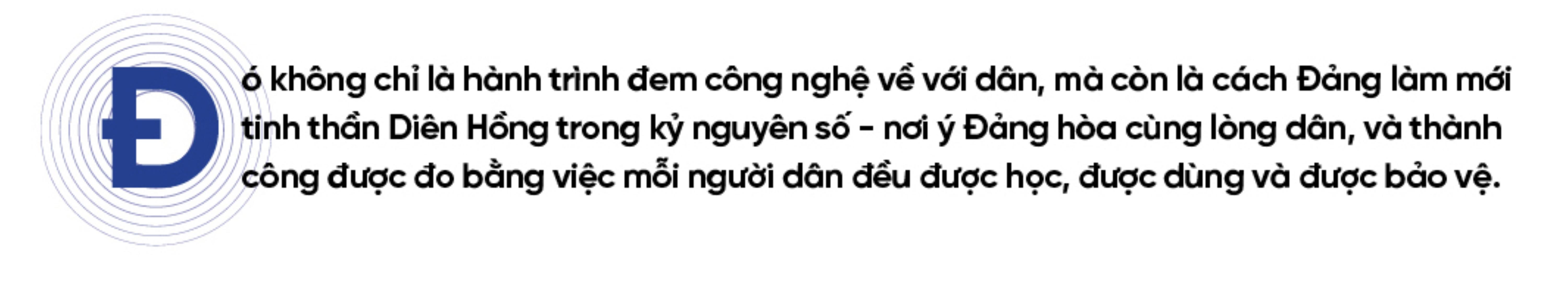 Đó không chỉ là hành trình đem công nghệ về với dân, mà còn là cách Đảng làm mới tinh thần Diên Hồng trong kỷ nguyên số - nơi ý Đảng hòa cùng lòng dân, và thành công được đo bằng việc mỗi người dân đều được học, được dùng và được bảo vệ.